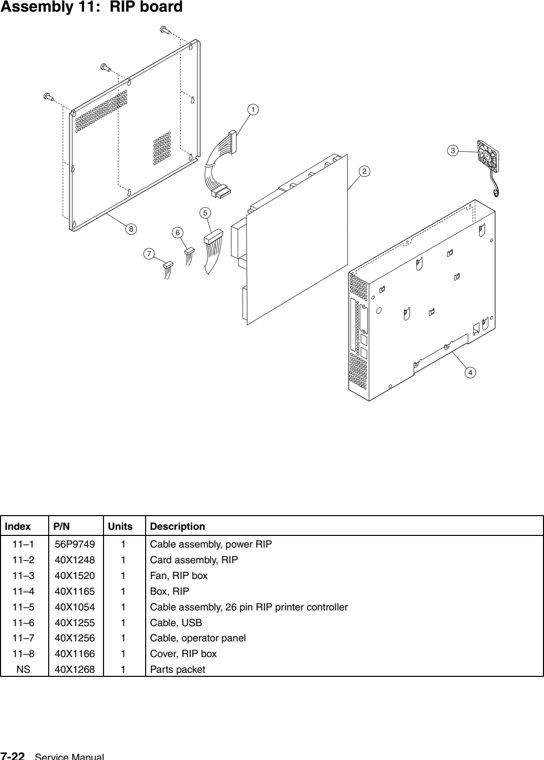 Assembly 11: RIP board

1
2
3
4
5
6
7
8

| Index | P/N | Units | Description |
|---|---|---|---|
| 11–1 | 56P9749 | 1 | Cable assembly, power RIP |
| 11–2 | 40X1248 | 1 | Card assembly, RIP |
| 11–3 | 40X1520 | 1 | Fan, RIP box |
| 11–4 | 40X1165 | 1 | Box, RIP |
| 11–5 | 40X1054 | 1 | Cable assembly, 26 pin RIP printer controller |
| 11–6 | 40X1255 | 1 | Cable, USB |
| 11–7 | 40X1256 | 1 | Cable, operator panel |
| 11–8 | 40X1166 | 1 | Cover, RIP box |
| NS | 40X1268 | 1 | Parts packet |

7-22 Service Manual